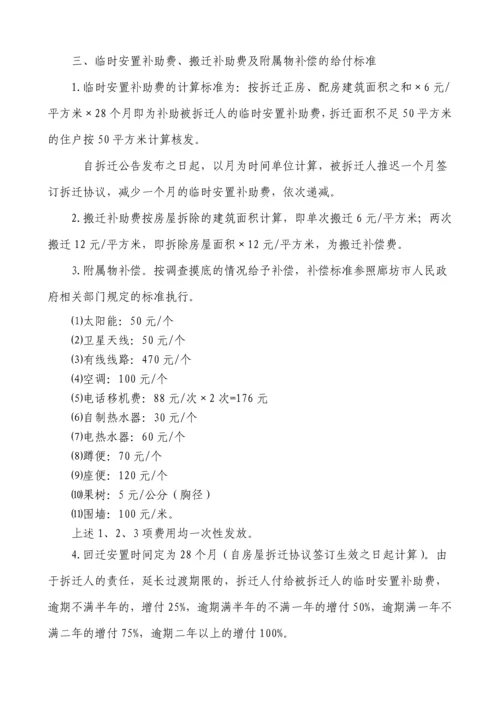 三、临时安置补助费、搬迁补助费及附属物补偿的给付标准

1.临时安置补助费的计算标准为：按拆迁正房、配房建筑面积之和×6元/平方米×28个月即为补助被拆迁人的临时安置补助费，拆迁面积不足50平方米的住户按50平方米计算核发。

自拆迁公告发布之日起，以月为时间单位计算，被拆迁人推迟一个月签订拆迁协议，减少一个月的临时安置补助费，依次递减。

2.搬迁补助费按房屋拆除的建筑面积计算，即单次搬迁6元/平方米；两次搬迁12元/平方米，即拆除房屋面积×12元/平方米，为搬迁补偿费。

3.附属物补偿。按调查摸底的情况给予补偿，补偿标准参照廊坊市人民政府相关部门规定的标准执行。

⑴太阳能：50元/个
⑵卫星天线：50元/个
⑶有线线路：470元/个
⑷空调：100元/个
⑸电话移机费：88元/次×2次=176元
⑹自制热水器：30元/个
⑺电热水器：60元/个
⑻蹲便：70元/个
⑼座便：120元/个
⑽果树：5元/公分（胸径）
⑾围墙：100元/米。
上述1、2、3项费用均一次性发放。

4.回迁安置时间定为28个月（自房屋拆迁协议签订生效之日起计算）。由于拆迁人的责任，延长过渡期限的，拆迁人付给被拆迁人的临时安置补助费，逾期不满半年的，增付25%，逾期满半年的不满一年的增付50%，逾期满一年不满二年的增付75%，逾期二年以上的增付100%。